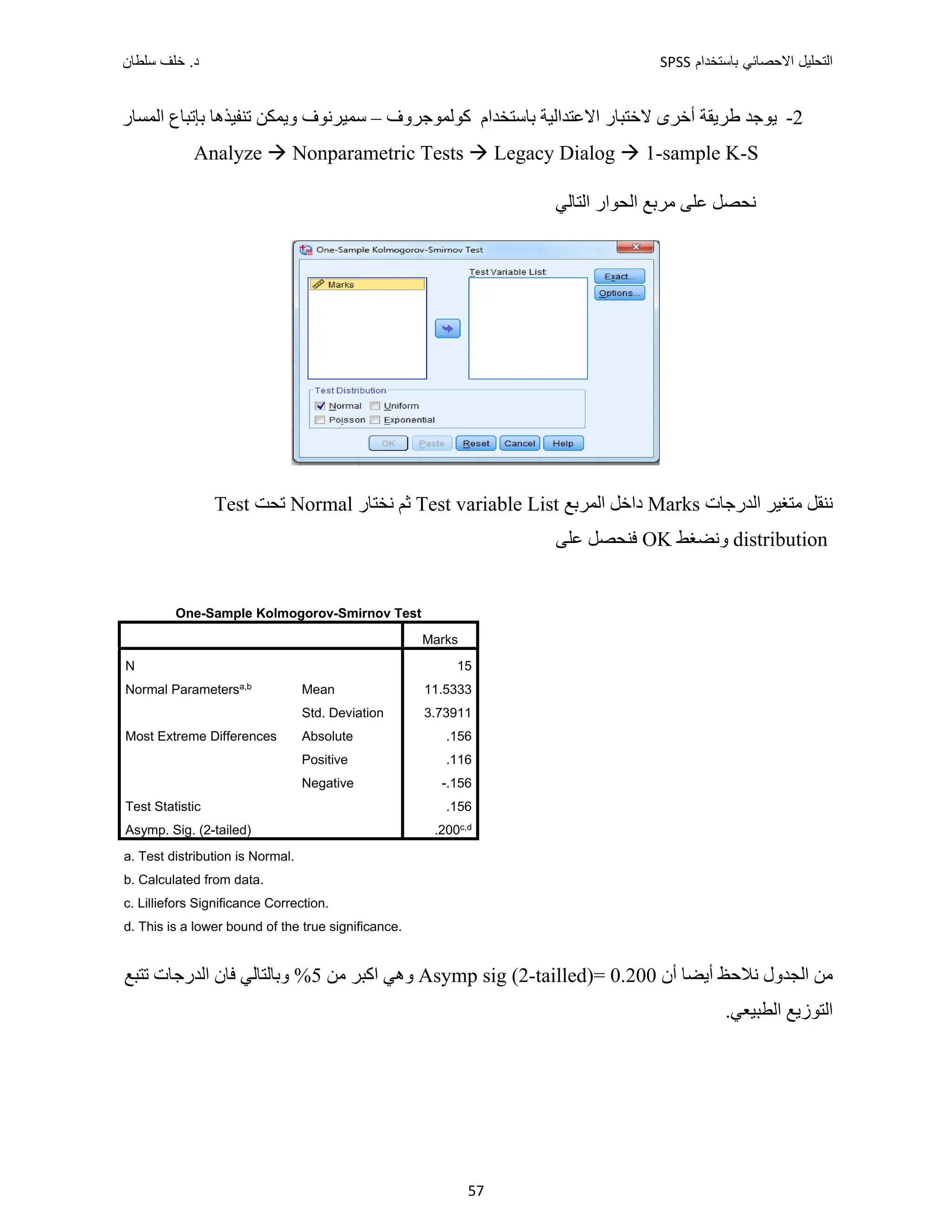 التحليل الاحصائي باستخدام SPSS

د. خلف سلطان

2- يوجد طريقة أخرى لاختبار الاعتدالية باستخدام كولموجروف – سميرنوف ويمكن تنفيذها بإتباع المسار
Analyze → Nonparametric Tests → Legacy Dialog → 1-sample K-S

نحصل على مربع الحوار التالي

One-Sample Kolmogorov-Smirnov Test
Marks
Test Variable List:
Exact...
Options...
Test Distribution
Normal
Uniform
Poisson
Exponential
OK
Paste
Reset
Cancel
Help

ننقل متغير الدرجات Marks داخل المربع Test variable List ثم نختار Normal تحت Test distribution ونضغط OK فنحصل على

One-Sample Kolmogorov-Smirnov Test

| | | Marks |
|---|---|---|
| N | | 15 |
| Normal Parameters$^{a,b}$ | Mean | 11.5333 |
| | Std. Deviation | 3.73911 |
| Most Extreme Differences | Absolute | .156 |
| | Positive | .116 |
| | Negative | -.156 |
| Test Statistic | | .156 |
| Asymp. Sig. (2-tailed) | | .200$^{c,d}$ |

a. Test distribution is Normal.
b. Calculated from data.
c. Lilliefors Significance Correction.
d. This is a lower bound of the true significance.

من الجدول نلاحظ أيضا أن Asymp sig (2-tailled)= 0.200 وهي اكبر من 5% وبالتالي فان الدرجات تتبع التوزيع الطبيعي.

57